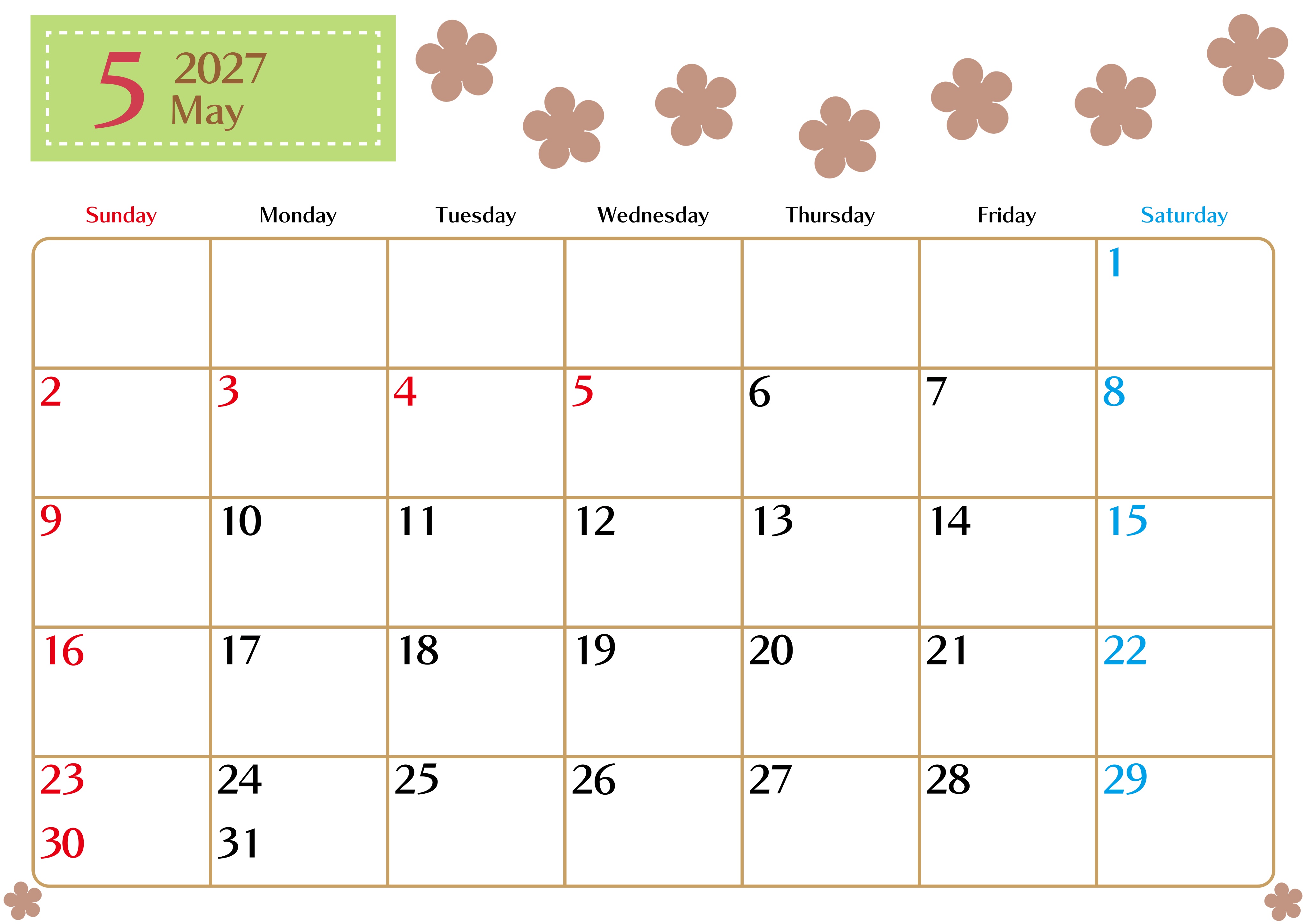 5 2027
May

| Sunday | Monday | Tuesday | Wednesday | Thursday | Friday | Saturday |
|---|---|---|---|---|---|---|
| | | | | | | 1 |
| 2 | 3 | 4 | 5 | 6 | 7 | 8 |
| 9 | 10 | 11 | 12 | 13 | 14 | 15 |
| 16 | 17 | 18 | 19 | 20 | 21 | 22 |
| 23 30 | 24 31 | 25 | 26 | 27 | 28 | 29 |